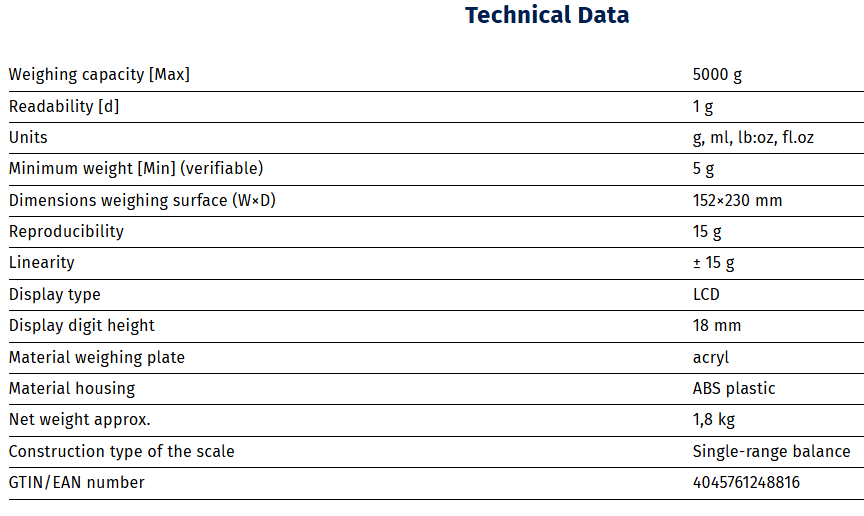 Technical Data

| Weighing capacity [Max] | 5000 g |
|---|---|
| Readability [d] | 1 g |
| Units | g, ml, lb:oz, fl.oz |
| Minimum weight [Min] (verifiable) | 5 g |
| Dimensions weighing surface (W×D) | 152×230 mm |
| Reproducibility | 15 g |
| Linearity | ± 15 g |
| Display type | LCD |
| Display digit height | 18 mm |
| Material weighing plate | acryl |
| Material housing | ABS plastic |
| Net weight approx. | 1,8 kg |
| Construction type of the scale | Single-range balance |
| GTIN/EAN number | 4045761248816 |